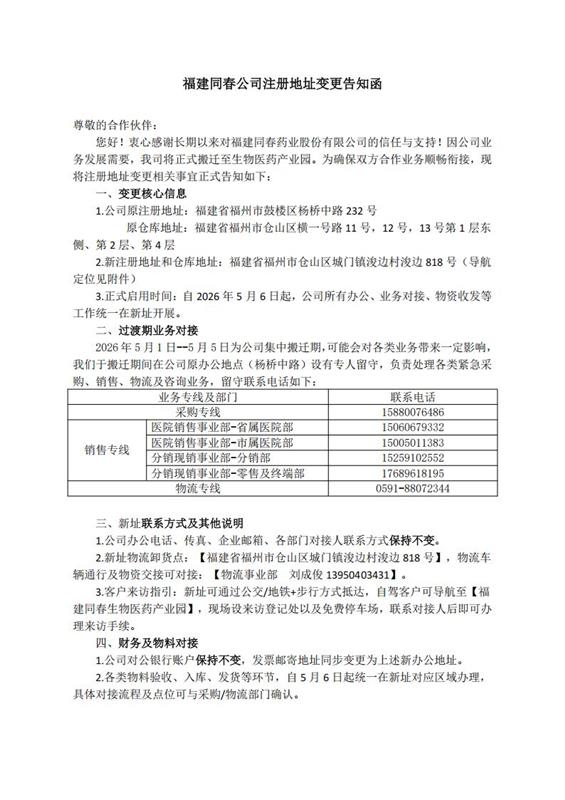 福建同春公司注册地址变更告知函

尊敬的合作伙伴：

您好！衷心感谢长期以来对福建同春药业股份有限公司的信任与支持！因公司业务发展需要，我司将正式搬迁至生物医药产业园。为确保双方合作业务顺畅衔接，现将注册地址变更相关事宜正式告知如下：

一、变更核心信息

1.公司原注册地址：福建省福州市鼓楼区杨桥中路 232 号

原仓库地址：福建省福州市仓山区横一号路 11 号，12 号，13 号第 1 层东侧、第 2 层、第 4 层

2.新注册地址和仓库地址：福建省福州市仓山区城门镇浚边村浚边 818 号（导航定位见附件）

3.正式启用时间：自 2026 年 5 月 6 日起，公司所有办公、业务对接、物资收发等工作统一在新址开展。

二、过渡期业务对接

2026 年 5 月 1 日--5 月 5 日为公司集中搬迁期，可能会对各类业务带来一定影响，我们于搬迁期间在公司原办公地点（杨桥中路）设有专人留守，负责处理各类紧急采购、销售、物流及咨询业务，留守联系电话如下：

| 业务专线及部门 | | 联系电话 |
|---|---|---|
| 采购专线 | | 15880076486 |
| 销售专线 | 医院销售事业部-省属医院部 | 15060679332 |
| | 医院销售事业部-市属医院部 | 15005011383 |
| | 分销现销事业部-分销部 | 15259102552 |
| | 分销现销事业部-零售及终端部 | 17689618195 |
| 物流专线 | | 0591-88072344 |

三、新址联系方式及其他说明

1.公司办公电话、传真、企业邮箱、各部门对接人联系方式保持不变。

2.新址物流卸货点：【福建省福州市仓山区城门镇浚边村浚边 818 号】，物流车辆通行及物资交接可对接：【物流事业部　刘成俊 13950403431】。

3.客户来访指引：新址可通过公交/地铁+步行方式抵达，自驾客户可导航至【福建同春生物医药产业园】，现场设来访登记处以及免费停车场，联系对接人后即可办理来访手续。

四、财务及物料对接

1.公司对公银行账户保持不变，发票邮寄地址同步变更为上述新办公地址。

2.各类物料验收、入库、发货等环节，自 5 月 6 日起统一在新址对应区域办理，具体对接流程及点位可与采购/物流部门确认。